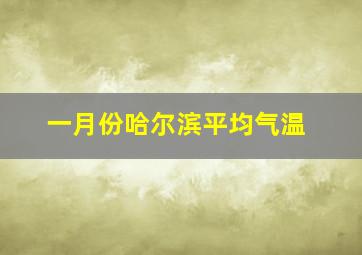 一月份哈尔滨平均气温